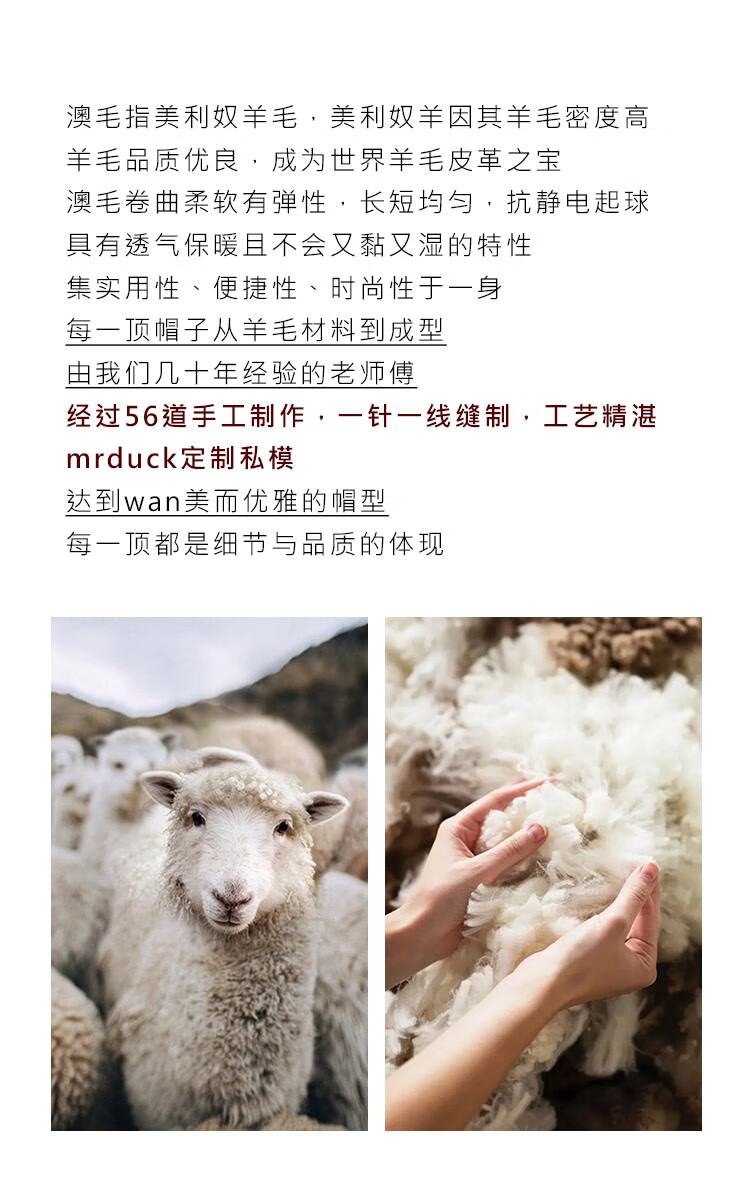 澳毛指美利奴羊毛，美利奴羊因其羊毛密度高

羊毛品质优良，成为世界羊毛皮革之宝

澳毛卷曲柔软有弹性，长短均匀，抗静电起球

具有透气保暖且不会又黏又湿的特性

集实用性、便捷性、时尚性于一身

每一顶帽子从羊毛材料到成型

由我们几十年经验的老师傅

经过56道手工制作，一针一线缝制，工艺精湛

mrduck定制私模

达到wan美而优雅的帽型

每一顶都是细节与品质的体现